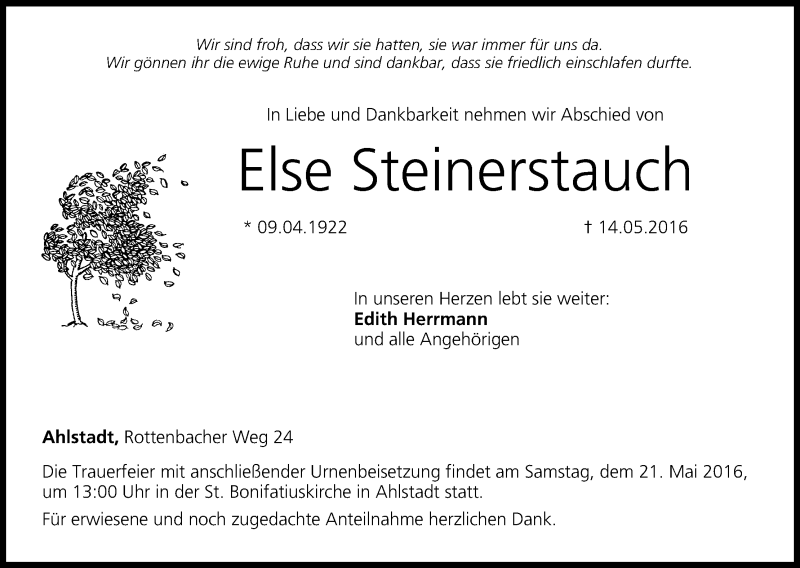 Wir sind froh, dass wir sie hatten, sie war immer für uns da.
Wir gönnen ihr die ewige Ruhe und sind dankbar, dass sie friedlich einschlafen durfte.

In Liebe und Dankbarkeit nehmen wir Abschied von

Else Steinerstauch

* 09.04.1922 † 14.05.2016

In unseren Herzen lebt sie weiter:
Edith Herrmann
und alle Angehörigen

Ahlstadt, Rottenbacher Weg 24

Die Trauerfeier mit anschließender Urnenbeisetzung findet am Samstag, dem 21. Mai 2016, um 13:00 Uhr in der St. Bonifatiuskirche in Ahlstadt statt.

Für erwiesene und noch zugedachte Anteilnahme herzlichen Dank.